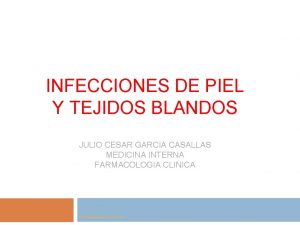 INFECCIONES DE PIEL Y TEJIDOS BLANDOS

JULIO CESAR GARCIA CASALLAS
MEDICINA INTERNA
FARMACOLOGIA CLINICA